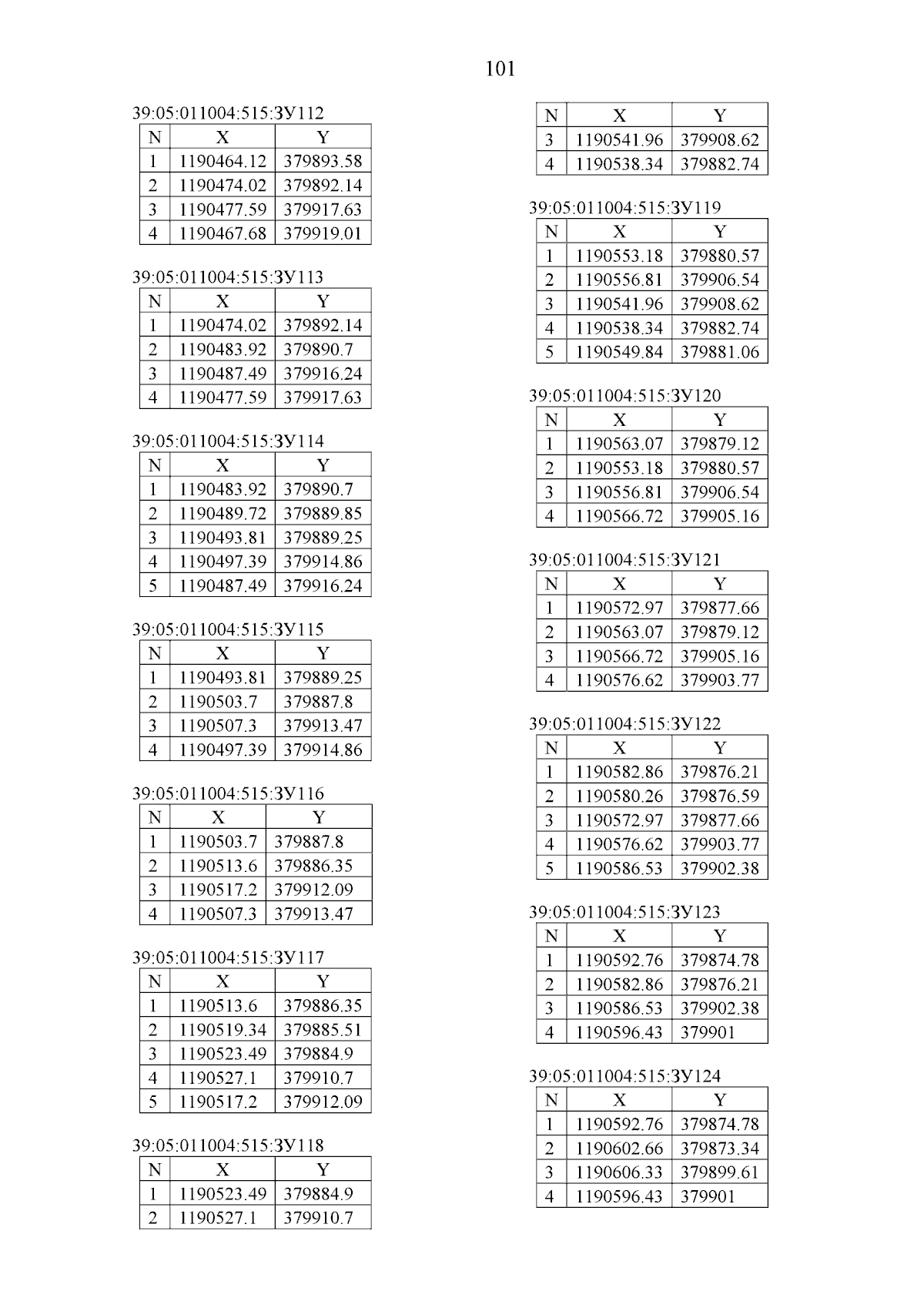 101

39:05:011004:515:ЗУ112

| N | X | Y |
|---|---|---|
| 1 | 1190464.12 | 379893.58 |
| 2 | 1190474.02 | 379892.14 |
| 3 | 1190477.59 | 379917.63 |
| 4 | 1190467.68 | 379919.01 |

39:05:011004:515:ЗУ113

| N | X | Y |
|---|---|---|
| 1 | 1190474.02 | 379892.14 |
| 2 | 1190483.92 | 379890.7 |
| 3 | 1190487.49 | 379916.24 |
| 4 | 1190477.59 | 379917.63 |

39:05:011004:515:ЗУ114

| N | X | Y |
|---|---|---|
| 1 | 1190483.92 | 379890.7 |
| 2 | 1190489.72 | 379889.85 |
| 3 | 1190493.81 | 379889.25 |
| 4 | 1190497.39 | 379914.86 |
| 5 | 1190487.49 | 379916.24 |

39:05:011004:515:ЗУ115

| N | X | Y |
|---|---|---|
| 1 | 1190493.81 | 379889.25 |
| 2 | 1190503.7 | 379887.8 |
| 3 | 1190507.3 | 379913.47 |
| 4 | 1190497.39 | 379914.86 |

39:05:011004:515:ЗУ116

| N | X | Y |
|---|---|---|
| 1 | 1190503.7 | 379887.8 |
| 2 | 1190513.6 | 379886.35 |
| 3 | 1190517.2 | 379912.09 |
| 4 | 1190507.3 | 379913.47 |

39:05:011004:515:ЗУ117

| N | X | Y |
|---|---|---|
| 1 | 1190513.6 | 379886.35 |
| 2 | 1190519.34 | 379885.51 |
| 3 | 1190523.49 | 379884.9 |
| 4 | 1190527.1 | 379910.7 |
| 5 | 1190517.2 | 379912.09 |

39:05:011004:515:ЗУ118

| N | X | Y |
|---|---|---|
| 1 | 1190523.49 | 379884.9 |
| 2 | 1190527.1 | 379910.7 |

| N | X | Y |
|---|---|---|
| 3 | 1190541.96 | 379908.62 |
| 4 | 1190538.34 | 379882.74 |

39:05:011004:515:ЗУ119

| N | X | Y |
|---|---|---|
| 1 | 1190553.18 | 379880.57 |
| 2 | 1190556.81 | 379906.54 |
| 3 | 1190541.96 | 379908.62 |
| 4 | 1190538.34 | 379882.74 |
| 5 | 1190549.84 | 379881.06 |

39:05:011004:515:ЗУ120

| N | X | Y |
|---|---|---|
| 1 | 1190563.07 | 379879.12 |
| 2 | 1190553.18 | 379880.57 |
| 3 | 1190556.81 | 379906.54 |
| 4 | 1190566.72 | 379905.16 |

39:05:011004:515:ЗУ121

| N | X | Y |
|---|---|---|
| 1 | 1190572.97 | 379877.66 |
| 2 | 1190563.07 | 379879.12 |
| 3 | 1190566.72 | 379905.16 |
| 4 | 1190576.62 | 379903.77 |

39:05:011004:515:ЗУ122

| N | X | Y |
|---|---|---|
| 1 | 1190582.86 | 379876.21 |
| 2 | 1190580.26 | 379876.59 |
| 3 | 1190572.97 | 379877.66 |
| 4 | 1190576.62 | 379903.77 |
| 5 | 1190586.53 | 379902.38 |

39:05:011004:515:ЗУ123

| N | X | Y |
|---|---|---|
| 1 | 1190592.76 | 379874.78 |
| 2 | 1190582.86 | 379876.21 |
| 3 | 1190586.53 | 379902.38 |
| 4 | 1190596.43 | 379901 |

39:05:011004:515:ЗУ124

| N | X | Y |
|---|---|---|
| 1 | 1190592.76 | 379874.78 |
| 2 | 1190602.66 | 379873.34 |
| 3 | 1190606.33 | 379899.61 |
| 4 | 1190596.43 | 379901 |